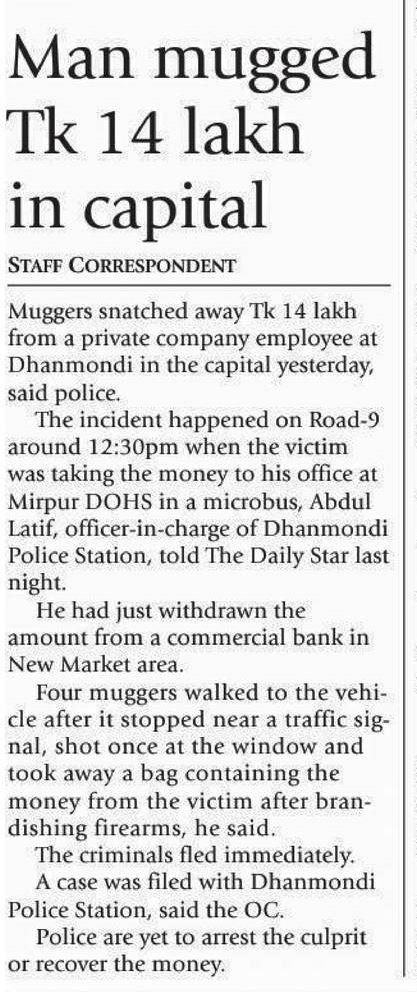 Man mugged Tk 14 lakh in capital

STAFF CORRESPONDENT

Muggers snatched away Tk 14 lakh from a private company employee at Dhanmondi in the capital yesterday, said police.

The incident happened on Road-9 around 12:30pm when the victim was taking the money to his office at Mirpur DOHS in a microbus, Abdul Latif, officer-in-charge of Dhanmondi Police Station, told The Daily Star last night.

He had just withdrawn the amount from a commercial bank in New Market area.

Four muggers walked to the vehicle after it stopped near a traffic signal, shot once at the window and took away a bag containing the money from the victim after brandishing firearms, he said.

The criminals fled immediately.

A case was filed with Dhanmondi Police Station, said the OC.

Police are yet to arrest the culprit or recover the money.